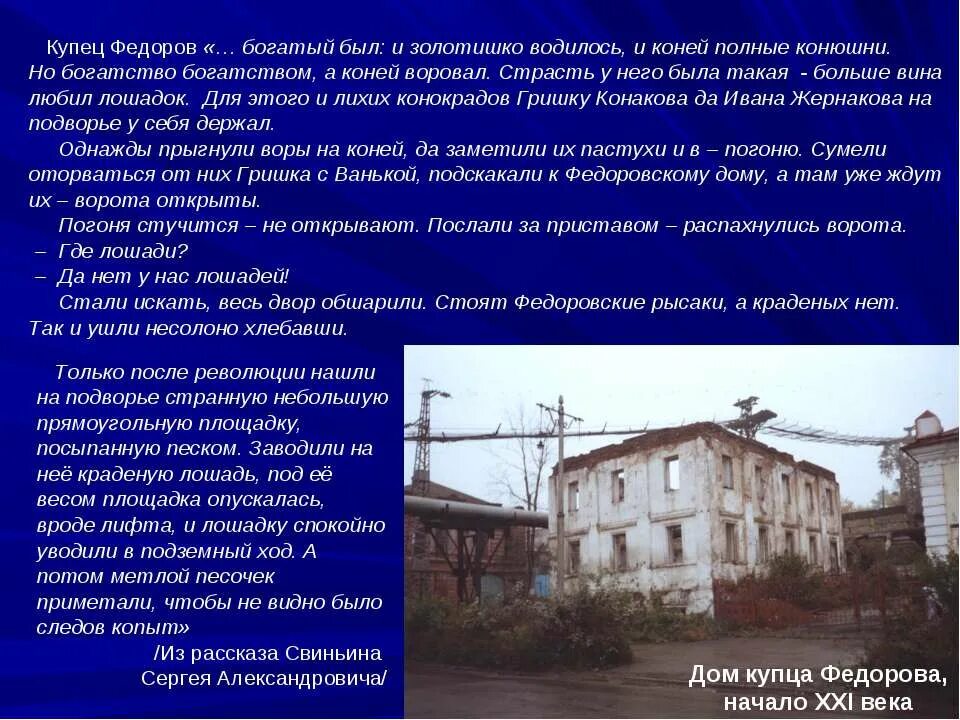 Купец Федоров «… богатый был: и золотишко водилось, и коней полные конюшни. Но богатство богатством, а коней воровал. Страсть у него была такая - больше вина любил лошадок. Для этого и лихих конокрадов Гришку Конакова да Ивана Жернакова на подворье у себя держал.

Однажды прыгнули воры на коней, да заметили их пастухи и в – погоню. Сумели оторваться от них Гришка с Ванькой, подскакали к Федоровскому дому, а там уже ждут их – ворота открыты.

Погоня стучится – не открывают. Послали за приставом – распахнулись ворота.

– Где лошади?

– Да нет у нас лошадей!

Стали искать, весь двор обшарили. Стоят Федоровские рысаки, а краденых нет. Так и ушли несолоно хлебавши.

Только после революции нашли на подворье странную небольшую прямоугольную площадку, посыпанную песком. Заводили на неё краденую лошадь, под её весом площадка опускалась, вроде лифта, и лошадку спокойно уводили в подземный ход. А потом метлой песочек приметали, чтобы не видно было следов копыт»

/Из рассказа Свиньина Сергея Александровича/

Дом купца Федорова,
начало XXI века